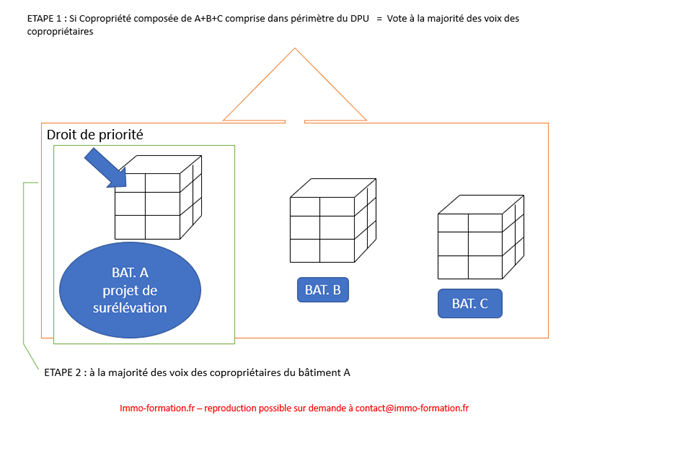 ETAPE 1 : Si Copropriété composée de A+B+C comprise dans périmètre du DPU = Vote à la majorité des voix des copropriétaires

Droit de priorité

BAT. A projet de surélévation

BAT. B

BAT. C

ETAPE 2 : à la majorité des voix des copropriétaires du bâtiment A

Immo-formation.fr – reproduction possible sur demande à contact@immo-formation.fr